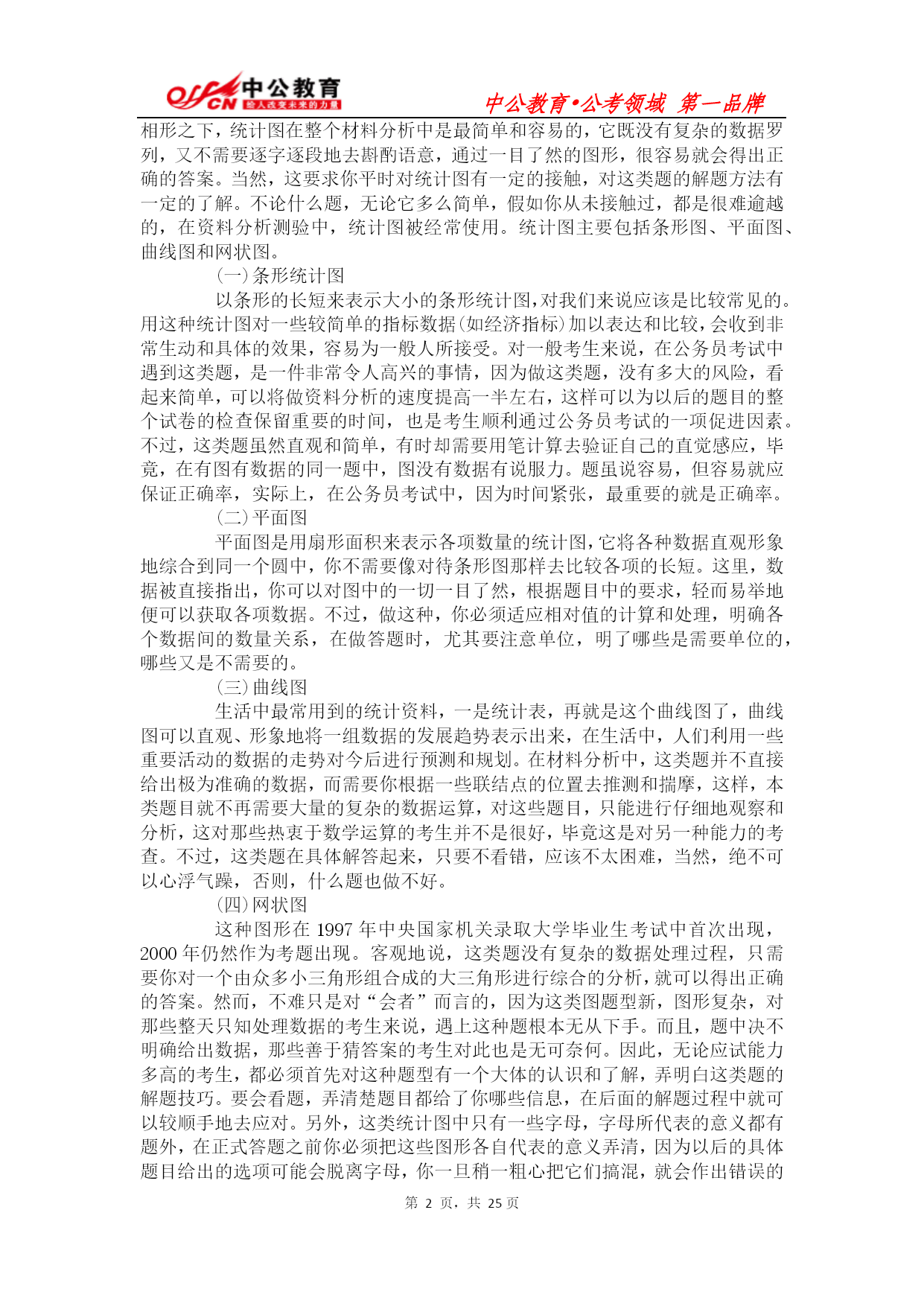 offcn 中公教育 给人改变未来的力量

中公教育•公考领域 第一品牌

相形之下，统计图在整个材料分析中是最简单和容易的，它既没有复杂的数据罗列，又不需要逐字逐段地去斟酌语意，通过一目了然的图形，很容易就会得出正确的答案。当然，这要求你平时对统计图有一定的接触，对这类题的解题方法有一定的了解。不论什么题，无论它多么简单，假如你从未接触过，都是很难逾越的，在资料分析测验中，统计图被经常使用。统计图主要包括条形图、平面图、曲线图和网状图。

(一)条形统计图

以条形的长短来表示大小的条形统计图,对我们来说应该是比较常见的。用这种统计图对一些较简单的指标数据(如经济指标)加以表达和比较,会收到非常生动和具体的效果，容易为一般人所接受。对一般考生来说，在公务员考试中遇到这类题，是一件非常令人高兴的事情，因为做这类题，没有多大的风险，看起来简单，可以将做资料分析的速度提高一半左右，这样可以为以后的题目的整个试卷的检查保留重要的时间，也是考生顺利通过公务员考试的一项促进因素。不过，这类题虽然直观和简单，有时却需要用笔计算去验证自己的直觉感应，毕竟，在有图有数据的同一题中，图没有数据有说服力。题虽说容易，但容易就应保证正确率，实际上，在公务员考试中，因为时间紧张，最重要的就是正确率。

(二)平面图

平面图是用扇形面积来表示各项数量的统计图,它将各种数据直观形象地综合到同一个圆中，你不需要像对待条形图那样去比较各项的长短。这里，数据被直接指出，你可以对图中的一切一目了然，根据题目中的要求，轻而易举地便可以获取各项数据。不过，做这种，你必须适应相对值的计算和处理，明确各个数据间的数量关系，在做答题时，尤其要注意单位，明了哪些是需要单位的，哪些又是不需要的。

(三)曲线图

生活中最常用到的统计资料，一是统计表，再就是这个曲线图了，曲线图可以直观、形象地将一组数据的发展趋势表示出来，在生活中，人们利用一些重要活动的数据的走势对今后进行预测和规划。在材料分析中，这类题并不直接给出极为准确的数据，而需要你根据一些联结点的位置去推测和揣摩，这样，本类题目就不再需要大量的复杂的数据运算，对这些题目，只能进行仔细地观察和分析，这对那些热衷于数学运算的考生并不是很好，毕竟这是对另一种能力的考查。不过，这类题在具体解答起来，只要不看错，应该不太困难，当然，绝不可以心浮气躁，否则，什么题也做不好。

(四)网状图

这种图形在 1997 年中央国家机关录取大学毕业生考试中首次出现，2000 年仍然作为考题出现。客观地说，这类题没有复杂的数据处理过程，只需要你对一个由众多小三角形组合成的大三角形进行综合的分析,就可以得出正确的答案。然而，不难只是对“会者”而言的，因为这类图题型新，图形复杂，对那些整天只知处理数据的考生来说，遇上这种题根本无从下手。而且，题中决不明确给出数据，那些善于猜答案的考生对此也是无可奈何。因此，无论应试能力多高的考生，都必须首先对这种题型有一个大体的认识和了解，弄明白这类题的解题技巧。要会看题，弄清楚题目都给了你哪些信息，在后面的解题过程中就可以较顺手地去应对。另外，这类统计图中只有一些字母，字母所代表的意义都有题外，在正式答题之前你必须把这些图形各自代表的意义弄清，因为以后的具体题目给出的选项可能会脱离字母，你一旦稍一粗心把它们搞混，就会作出错误的

第 2 页，共 25 页